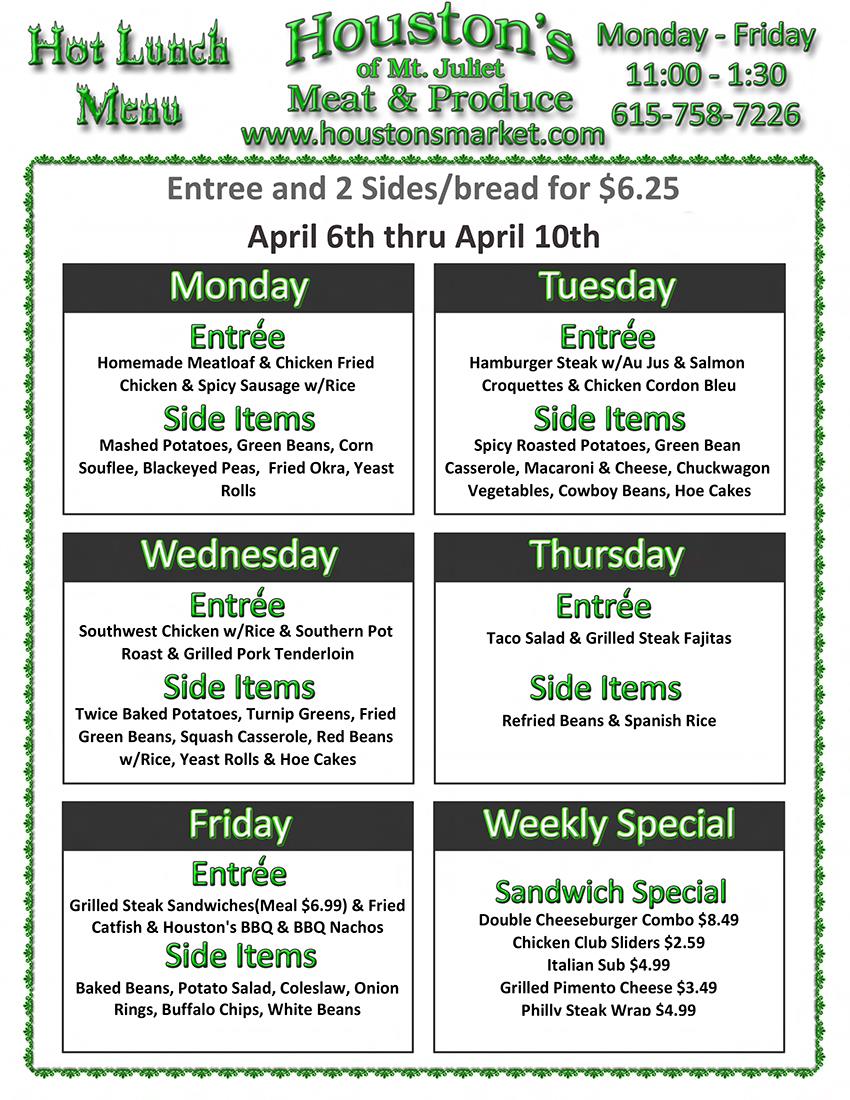 Hot Lunch Menu

Houston's
of Mt. Juliet
Meat & Produce
www.houstonsmarket.com

Monday - Friday
11:00 - 1:30
615-758-7226

Entree and 2 Sides/bread for $6.25

April 6th thru April 10th

Monday

Entrée

Homemade Meatloaf & Chicken Fried Chicken & Spicy Sausage w/Rice

Side Items

Mashed Potatoes, Green Beans, Corn Souflee, Blackeyed Peas, Fried Okra, Yeast Rolls

Tuesday

Entrée

Hamburger Steak w/Au Jus & Salmon Croquettes & Chicken Cordon Bleu

Side Items

Spicy Roasted Potatoes, Green Bean Casserole, Macaroni & Cheese, Chuckwagon Vegetables, Cowboy Beans, Hoe Cakes

Wednesday

Entrée

Southwest Chicken w/Rice & Southern Pot Roast & Grilled Pork Tenderloin

Side Items

Twice Baked Potatoes, Turnip Greens, Fried Green Beans, Squash Casserole, Red Beans w/Rice, Yeast Rolls & Hoe Cakes

Thursday

Entrée

Taco Salad & Grilled Steak Fajitas

Side Items

Refried Beans & Spanish Rice

Friday

Entrée

Grilled Steak Sandwiches(Meal $6.99) & Fried Catfish & Houston's BBQ & BBQ Nachos

Side Items

Baked Beans, Potato Salad, Coleslaw, Onion Rings, Buffalo Chips, White Beans

Weekly Special

Sandwich Special

Double Cheeseburger Combo $8.49
Chicken Club Sliders $2.59
Italian Sub $4.99
Grilled Pimento Cheese $3.49
Philly Steak Wrap $4.99